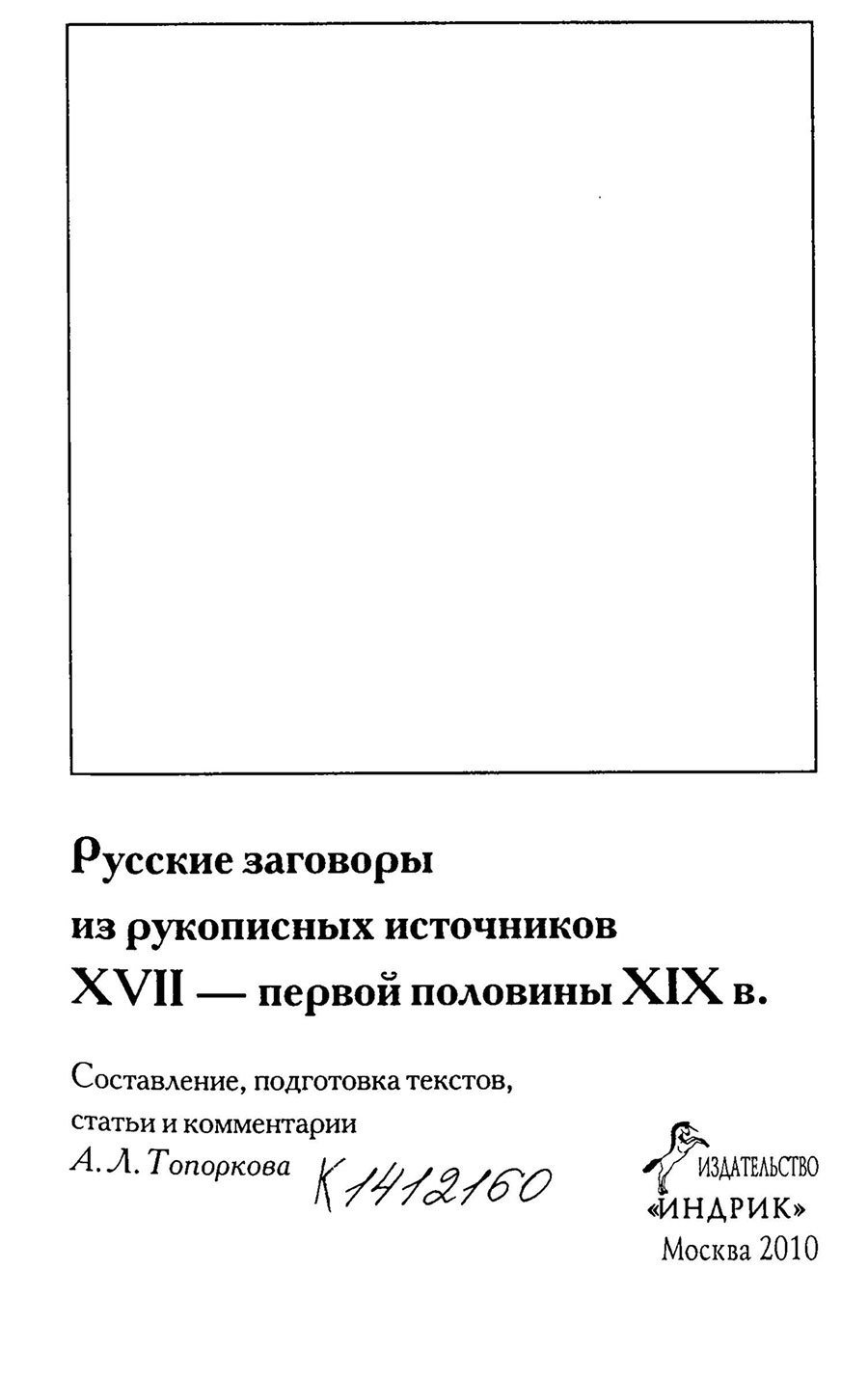 Русские заговоры из рукописных источников XVII — первой половины XIX в.

Составление, подготовка текстов, статьи и комментарии
А. Л. Топоркова

К 1412160

ИЗДАТЕЛЬСТВО
«ИНДРИК»
Москва 2010